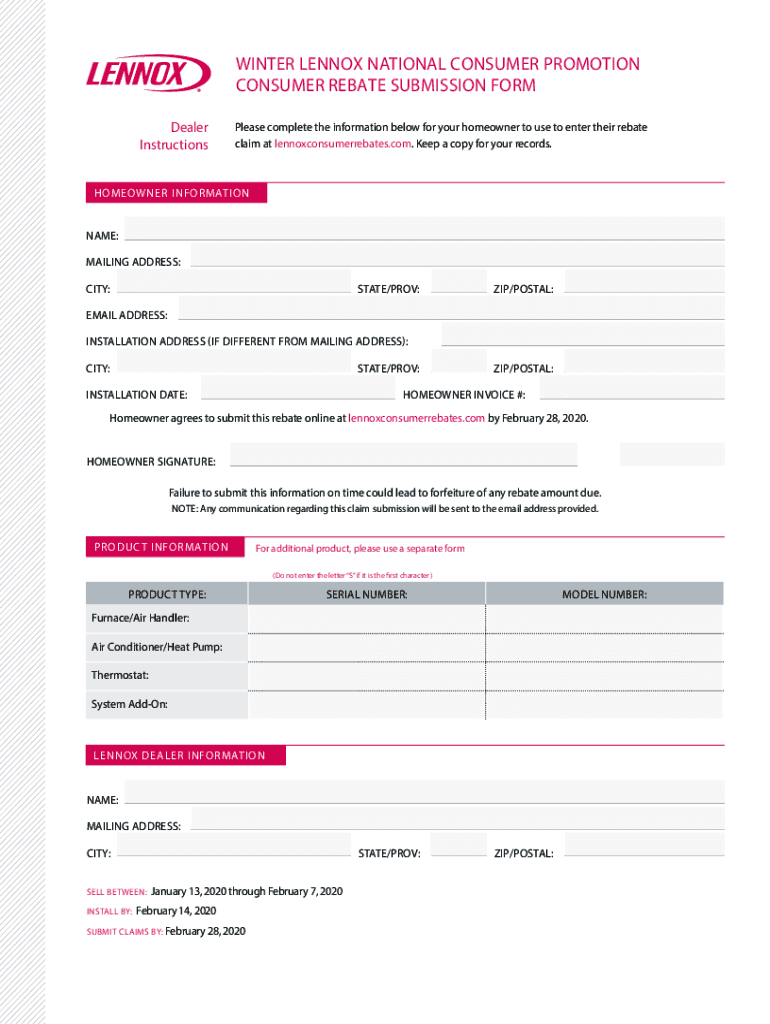 LENNOX

WINTER LENNOX NATIONAL CONSUMER PROMOTION
CONSUMER REBATE SUBMISSION FORM

Dealer Instructions

Please complete the information below for your homeowner to use to enter their rebate claim at lennoxconsumerrebates.com. Keep a copy for your records.

HOMEOWNER INFORMATION

NAME:

MAILING ADDRESS:

CITY: STATE/PROV: ZIP/POSTAL:

EMAIL ADDRESS:

INSTALLATION ADDRESS (IF DIFFERENT FROM MAILING ADDRESS):

CITY: STATE/PROV: ZIP/POSTAL:

INSTALLATION DATE: HOMEOWNER INVOICE #:

Homeowner agrees to submit this rebate online at lennoxconsumerrebates.com by February 28, 2020.

HOMEOWNER SIGNATURE:

Failure to submit this information on time could lead to forfeiture of any rebate amount due.
NOTE: Any communication regarding this claim submission will be sent to the email address provided.

PRODUCT INFORMATION For additional product, please use a separate form

(Do not enter the letter "S" if it is the first character)

| PRODUCT TYPE: | SERIAL NUMBER: | MODEL NUMBER: |
|---|---|---|
| Furnace/Air Handler: | | |
| Air Conditioner/Heat Pump: | | |
| Thermostat: | | |
| System Add-On: | | |

LENNOX DEALER INFORMATION

NAME:

MAILING ADDRESS:

CITY: STATE/PROV: ZIP/POSTAL:

SELL BETWEEN: January 13, 2020 through February 7, 2020
INSTALL BY: February 14, 2020
SUBMIT CLAIMS BY: February 28, 2020